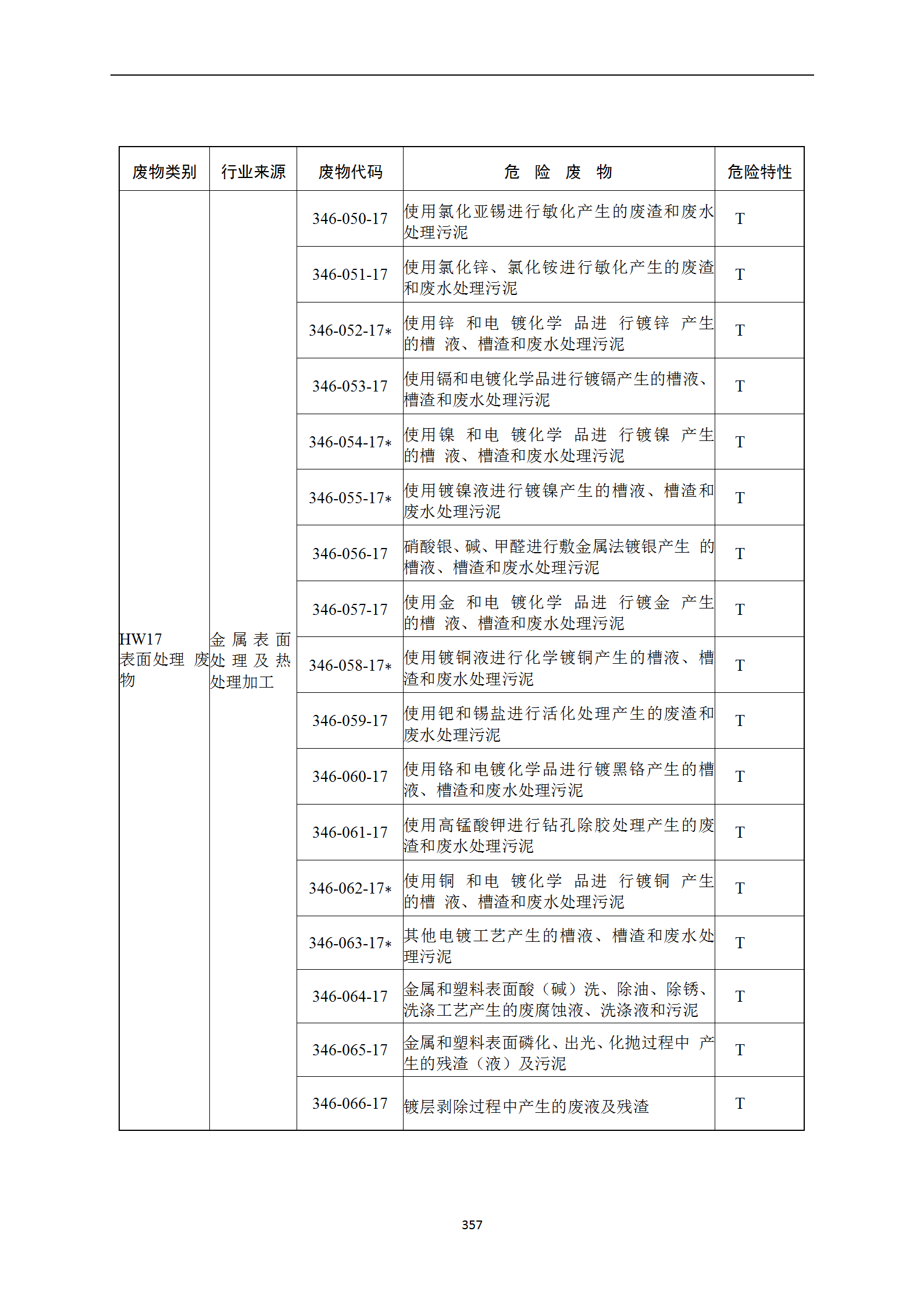 | 废物类别 | 行业来源 | 废物代码 | 危 险 废 物 | 危险特性 |
|---|---|---|---|---|
| HW17 表面处理 废物 | 金属表面处理及热处理加工 | 346-050-17 | 使用氯化亚锡进行敏化产生的废渣和废水处理污泥 | T |
| | | 346-051-17 | 使用氯化锌、氯化铵进行敏化产生的废渣和废水处理污泥 | T |
| | | 346-052-17* | 使用锌 和电 镀化学 品进 行镀锌 产生的槽 液、槽渣和废水处理污泥 | T |
| | | 346-053-17 | 使用镉和电镀化学品进行镀镉产生的槽液、槽渣和废水处理污泥 | T |
| | | 346-054-17* | 使用镍 和电 镀化学 品进 行镀镍 产生的槽 液、槽渣和废水处理污泥 | T |
| | | 346-055-17* | 使用镀镍液进行镀镍产生的槽液、槽渣和废水处理污泥 | T |
| | | 346-056-17 | 硝酸银、碱、甲醛进行敷金属法镀银产生 的槽液、槽渣和废水处理污泥 | T |
| | | 346-057-17 | 使用金 和电 镀化学 品进 行镀金 产生的槽 液、槽渣和废水处理污泥 | T |
| | | 346-058-17* | 使用镀铜液进行化学镀铜产生的槽液、槽渣和废水处理污泥 | T |
| | | 346-059-17 | 使用钯和锡盐进行活化处理产生的废渣和废水处理污泥 | T |
| | | 346-060-17 | 使用铬和电镀化学品进行镀黑铬产生的槽液、槽渣和废水处理污泥 | T |
| | | 346-061-17 | 使用高锰酸钾进行钻孔除胶处理产生的废渣和废水处理污泥 | T |
| | | 346-062-17* | 使用铜 和电 镀化学 品进 行镀铜 产生的槽 液、槽渣和废水处理污泥 | T |
| | | 346-063-17* | 其他电镀工艺产生的槽液、槽渣和废水处理污泥 | T |
| | | 346-064-17 | 金属和塑料表面酸（碱）洗、除油、除锈、洗涤工艺产生的废腐蚀液、洗涤液和污泥 | T |
| | | 346-065-17 | 金属和塑料表面磷化、出光、化抛过程中 产生的残渣（液）及污泥 | T |
| | | 346-066-17 | 镀层剥除过程中产生的废液及残渣 | T |

357